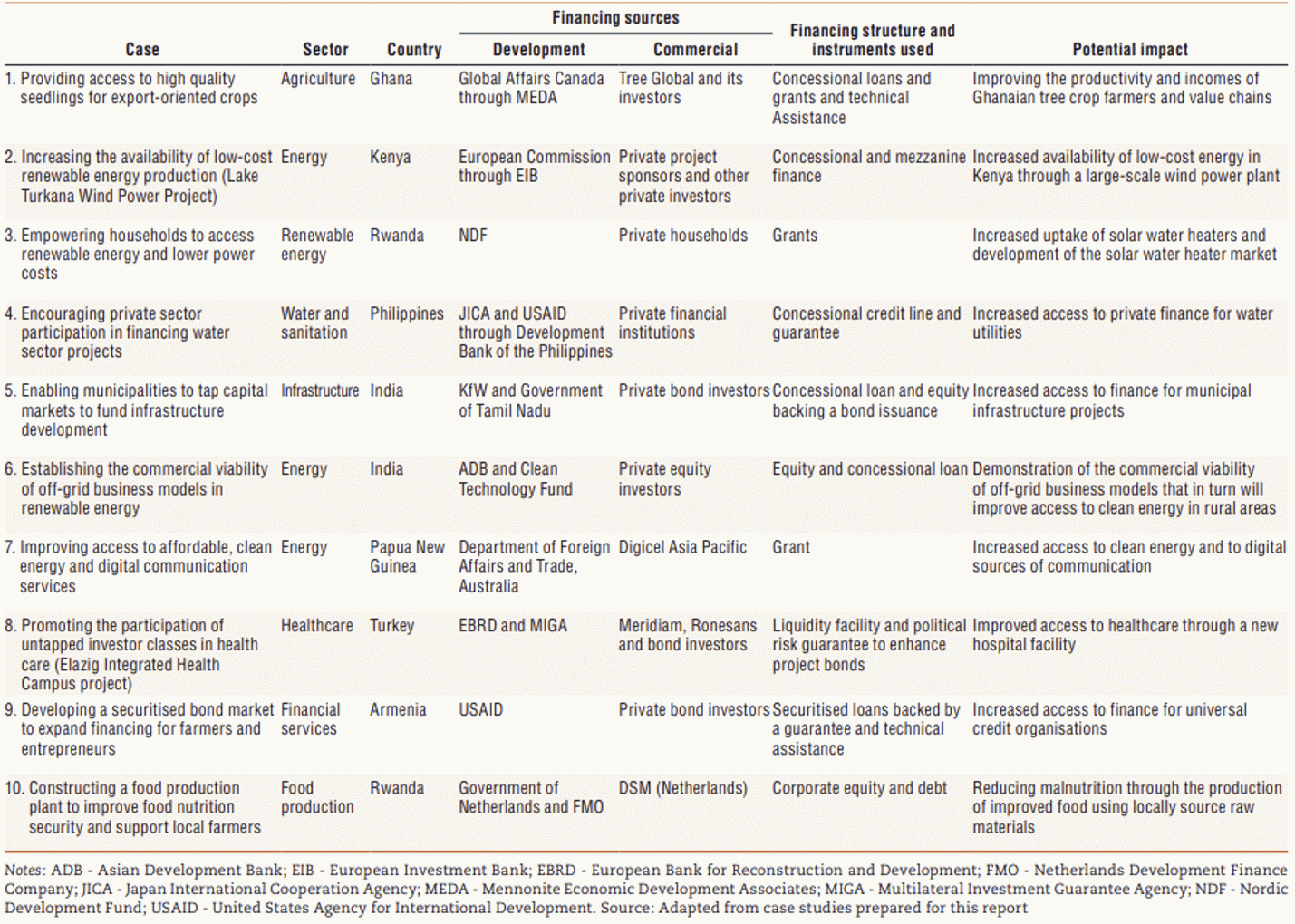 | Case | Sector | Country | Financing sources: Development | Financing sources: Commercial | Financing structure and instruments used | Potential impact |
|---|---|---|---|---|---|---|
| 1. Providing access to high quality seedlings for export-oriented crops | Agriculture | Ghana | Global Affairs Canada through MEDA | Tree Global and its investors | Concessional loans and grants and technical Assistance | Improving the productivity and incomes of Ghanaian tree crop farmers and value chains |
| 2. Increasing the availability of low-cost renewable energy production (Lake Turkana Wind Power Project) | Energy | Kenya | European Commission through EIB | Private project sponsors and other private investors | Concessional and mezzanine finance | Increased availability of low-cost energy in Kenya through a large-scale wind power plant |
| 3. Empowering households to access renewable energy and lower power costs | Renewable energy | Rwanda | NDF | Private households | Grants | Increased uptake of solar water heaters and development of the solar water heater market |
| 4. Encouraging private sector participation in financing water sector projects | Water and sanitation | Philippines | JICA and USAID through Development Bank of the Philippines | Private financial institutions | Concessional credit line and guarantee | Increased access to private finance for water utilities |
| 5. Enabling municipalities to tap capital markets to fund infrastructure development | Infrastructure | India | KfW and Government of Tamil Nadu | Private bond investors | Concessional loan and equity backing a bond issuance | Increased access to finance for municipal infrastructure projects |
| 6. Establishing the commercial viability of off-grid business models in renewable energy | Energy | India | ADB and Clean Technology Fund | Private equity investors | Equity and concessional loan | Demonstration of the commercial viability of off-grid business models that in turn will improve access to clean energy in rural areas |
| 7. Improving access to affordable, clean energy and digital communication services | Energy | Papua New Guinea | Department of Foreign Affairs and Trade, Australia | Digicel Asia Pacific | Grant | Increased access to clean energy and to digital sources of communication |
| 8. Promoting the participation of untapped investor classes in health care (Elazig Integrated Health Campus project) | Healthcare | Turkey | EBRD and MIGA | Meridiam, Ronesans and bond investors | Liquidity facility and political risk guarantee to enhance project bonds | Improved access to healthcare through a new hospital facility |
| 9. Developing a securitised bond market to expand financing for farmers and entrepreneurs | Financial services | Armenia | USAID | Private bond investors | Securitised loans backed by a guarantee and technical assistance | Increased access to finance for universal credit organisations |
| 10. Constructing a food production plant to improve food nutrition security and support local farmers | Food production | Rwanda | Government of Netherlands and FMO | DSM (Netherlands) | Corporate equity and debt | Reducing malnutrition through the production of improved food using locally source raw materials |

Notes: ADB - Asian Development Bank; EIB - European Investment Bank; EBRD - European Bank for Reconstruction and Development; FMO - Netherlands Development Finance Company; JICA - Japan International Cooperation Agency; MEDA - Mennonite Economic Development Associates; MIGA - Multilateral Investment Guarantee Agency; NDF - Nordic Development Fund; USAID - United States Agency for International Development. Source: Adapted from case studies prepared for this report